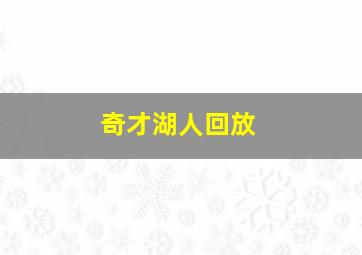 奇才湖人回放